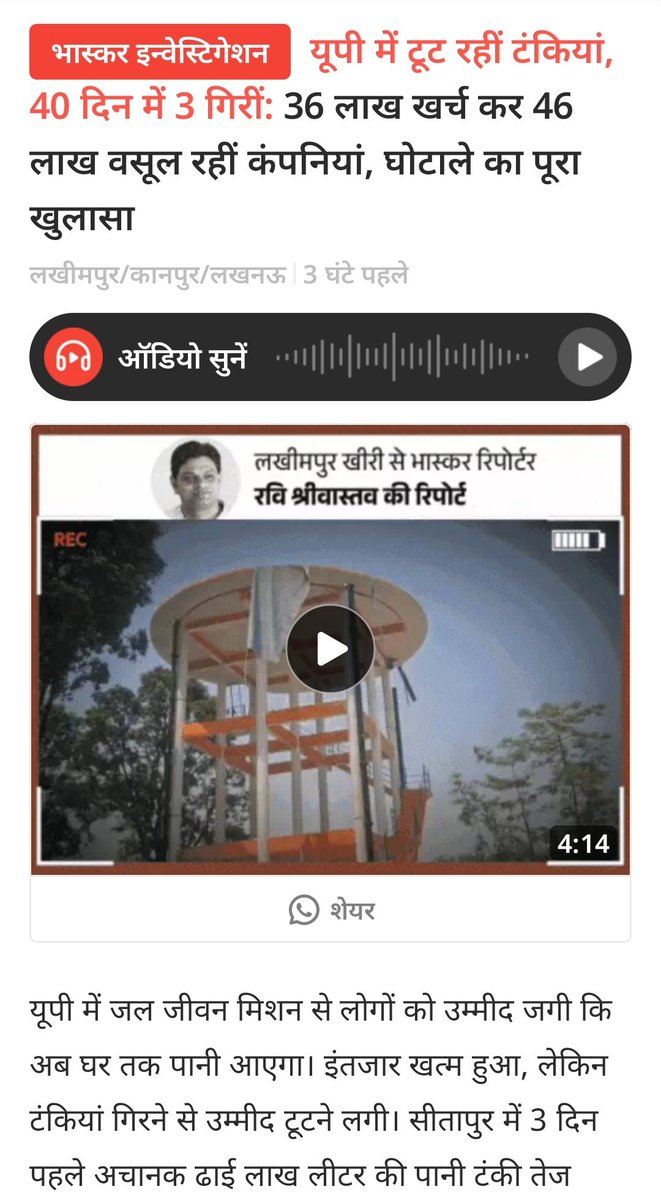 भास्कर इन्वेस्टिगेशन यूपी में टूट रहीं टंकियां, 40 दिन में 3 गिरीं: 36 लाख खर्च कर 46 लाख वसूल रहीं कंपनियां, घोटाले का पूरा खुलासा

लखीमपुर/कानपुर/लखनऊ | 3 घंटे पहले

ऑडियो सुनें

लखीमपुर खीरी से भास्कर रिपोर्टर
रवि श्रीवास्तव की रिपोर्ट

REC

4:14

शेयर

यूपी में जल जीवन मिशन से लोगों को उम्मीद जगी कि अब घर तक पानी आएगा। इंतजार खत्म हुआ, लेकिन टंकियां गिरने से उम्मीद टूटने लगी। सीतापुर में 3 दिन पहले अचानक ढाई लाख लीटर की पानी टंकी तेज